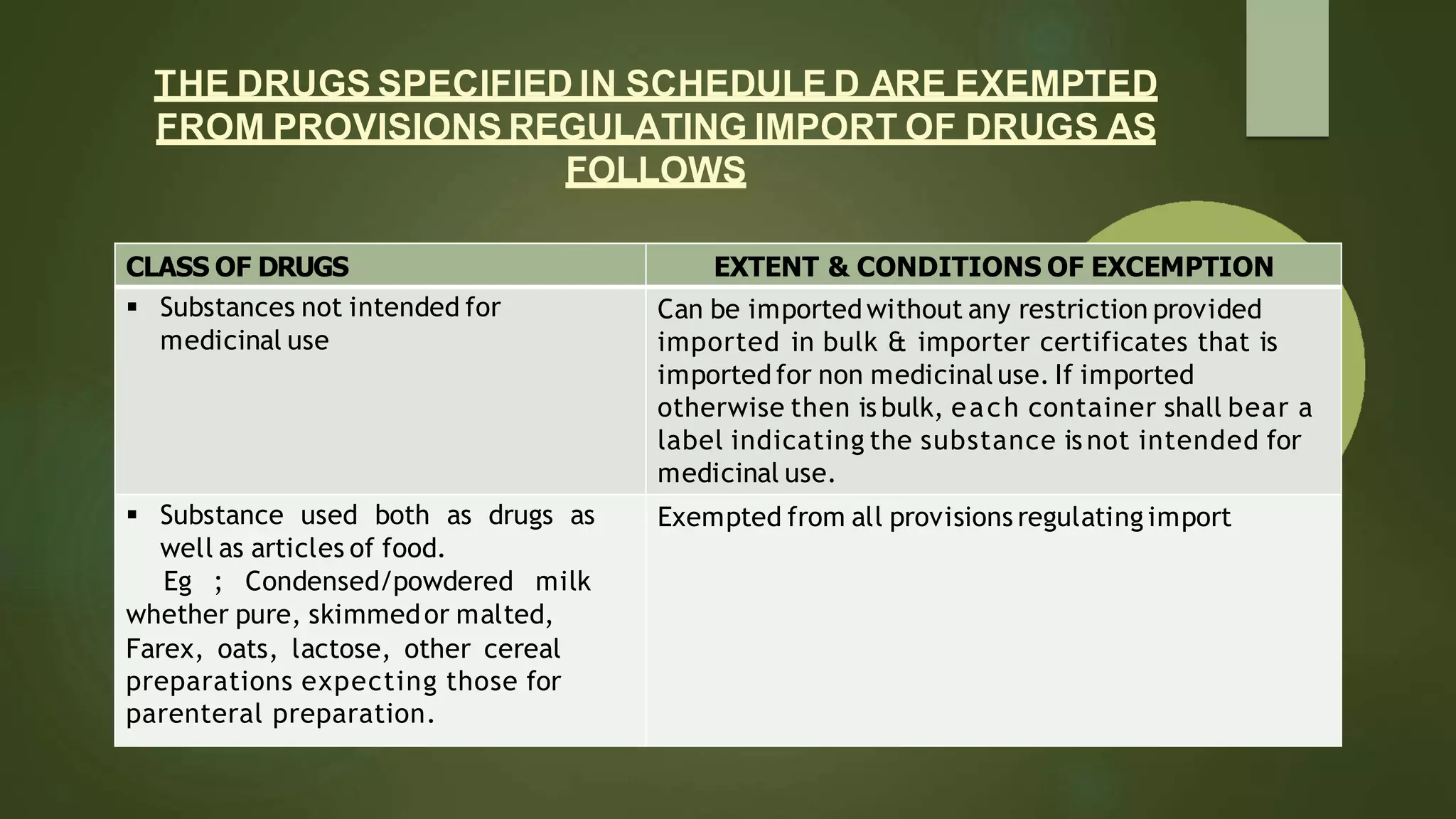 THE DRUGS SPECIFIED IN SCHEDULE D ARE EXEMPTED FROM PROVISIONS REGULATING IMPORT OF DRUGS AS FOLLOWS

| CLASS OF DRUGS | EXTENT & CONDITIONS OF EXCEMPTION |
|---|---|
| ▪ Substances not intended for medicinal use | Can be imported without any restriction provided imported in bulk & importer certificates that is imported for non medicinal use. If imported otherwise then is bulk, each container shall bear a label indicating the substance is not intended for medicinal use. |
| ▪ Substance used both as drugs as well as articles of food. Eg ; Condensed/powdered milk whether pure, skimmed or malted, Farex, oats, lactose, other cereal preparations expecting those for parenteral preparation. | Exempted from all provisions regulating import |